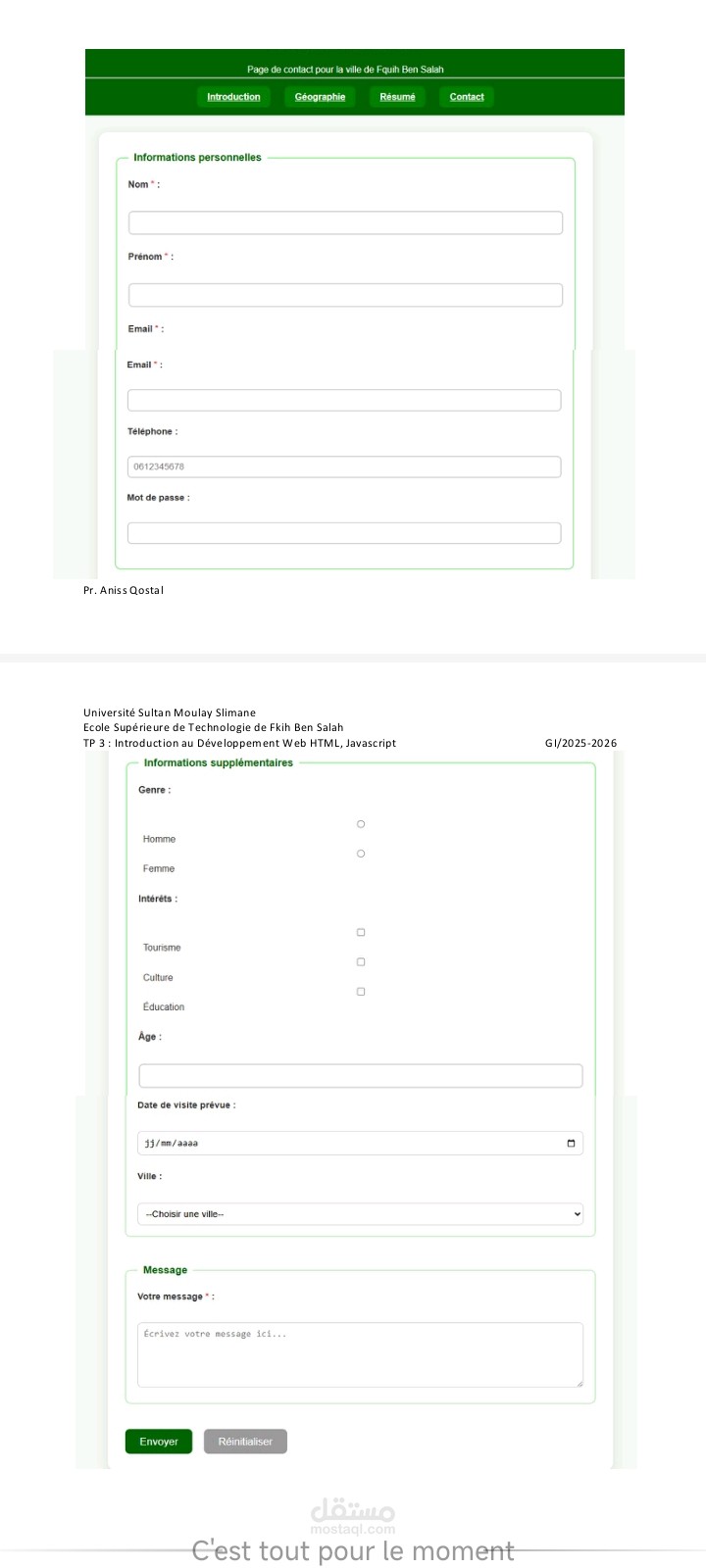 Page de contact pour la ville de Fquih Ben Salah

Introduction Géographie Résumé Contact

Informations personnelles

Nom * :

Prénom * :

Email * :

Email * :

Téléphone :

0612345678

Mot de passe :

Pr. Aniss Qostal

Université Sultan Moulay Slimane
Ecole Supérieure de Technologie de Fkih Ben Salah
TP 3 : Introduction au Développement Web HTML, Javascript GI/2025-2026

Informations supplémentaires

Genre :

Homme

Femme

Intérêts :

Tourisme

Culture

Éducation

Âge :

Date de visite prévue :

jj/mm/aaaa

Ville :

--Choisir une ville--

Message

Votre message * :

Écrivez votre message ici...

Envoyer Réinitialiser

مستقل
mostaql.com

C'est tout pour le moment